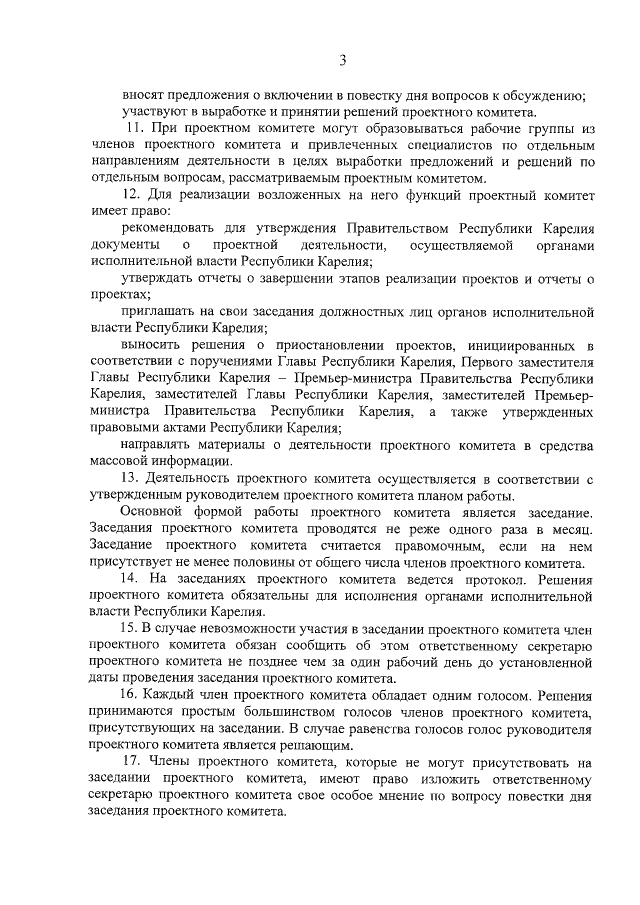 3

вносят предложения о включении в повестку дня вопросов к обсуждению;

участвуют в выработке и принятии решений проектного комитета.

11. При проектном комитете могут образовываться рабочие группы из членов проектного комитета и привлеченных специалистов по отдельным направлениям деятельности в целях выработки предложений и решений по отдельным вопросам, рассматриваемым проектным комитетом.

12. Для реализации возложенных на него функций проектный комитет имеет право:

рекомендовать для утверждения Правительством Республики Карелия документы о проектной деятельности, осуществляемой органами исполнительной власти Республики Карелия;

утверждать отчеты о завершении этапов реализации проектов и отчеты о проектах;

приглашать на свои заседания должностных лиц органов исполнительной власти Республики Карелия;

выносить решения о приостановлении проектов, инициированных в соответствии с поручениями Главы Республики Карелия, Первого заместителя Главы Республики Карелия – Премьер-министра Правительства Республики Карелия, заместителей Главы Республики Карелия, заместителей Премьер-министра Правительства Республики Карелия, а также утвержденных правовыми актами Республики Карелия;

направлять материалы о деятельности проектного комитета в средства массовой информации.

13. Деятельность проектного комитета осуществляется в соответствии с утвержденным руководителем проектного комитета планом работы.

Основной формой работы проектного комитета является заседание. Заседания проектного комитета проводятся не реже одного раза в месяц. Заседание проектного комитета считается правомочным, если на нем присутствует не менее половины от общего числа членов проектного комитета.

14. На заседаниях проектного комитета ведется протокол. Решения проектного комитета обязательны для исполнения органами исполнительной власти Республики Карелия.

15. В случае невозможности участия в заседании проектного комитета член проектного комитета обязан сообщить об этом ответственному секретарю проектного комитета не позднее чем за один рабочий день до установленной даты проведения заседания проектного комитета.

16. Каждый член проектного комитета обладает одним голосом. Решения принимаются простым большинством голосов членов проектного комитета, присутствующих на заседании. В случае равенства голосов голос руководителя проектного комитета является решающим.

17. Члены проектного комитета, которые не могут присутствовать на заседании проектного комитета, имеют право изложить ответственному секретарю проектного комитета свое особое мнение по вопросу повестки дня заседания проектного комитета.